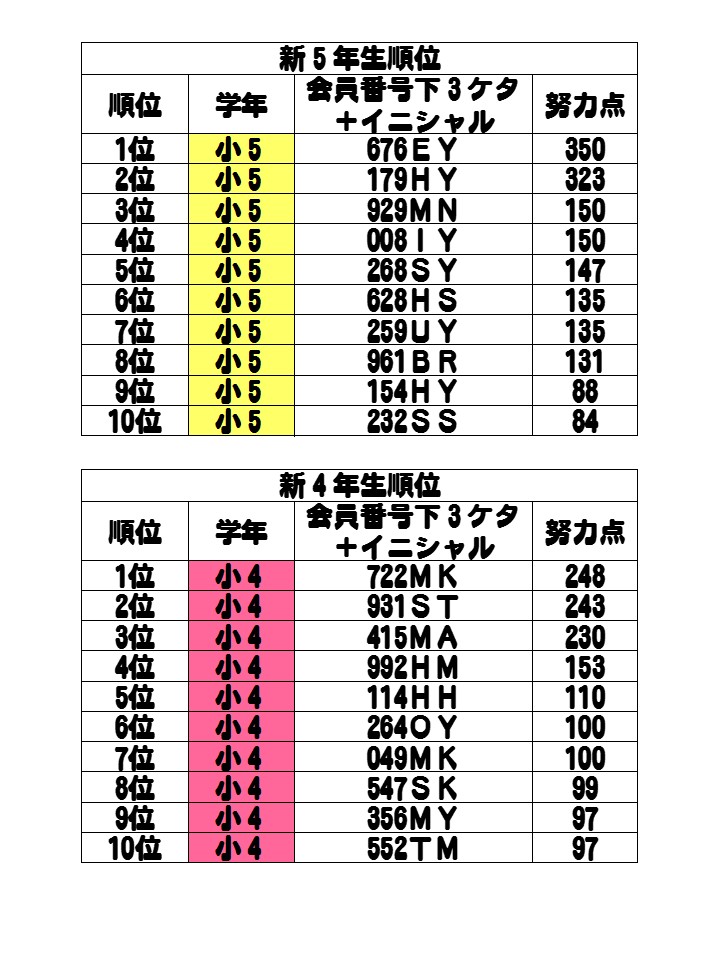 新５年生順位

| 順位 | 学年 | 会員番号下３ケタ＋イニシャル | 努力点 |
|---|---|---|---|
| 1位 | 小５ | 676ＥＹ | 350 |
| 2位 | 小５ | 179ＨＹ | 323 |
| 3位 | 小５ | 929ＭＮ | 150 |
| 4位 | 小５ | 008ＩＹ | 150 |
| 5位 | 小５ | 268ＳＹ | 147 |
| 6位 | 小５ | 628ＨＳ | 135 |
| 7位 | 小５ | 259ＵＹ | 135 |
| 8位 | 小５ | 961ＢＲ | 131 |
| 9位 | 小５ | 154ＨＹ | 88 |
| 10位 | 小５ | 232ＳＳ | 84 |

新４年生順位

| 順位 | 学年 | 会員番号下３ケタ＋イニシャル | 努力点 |
|---|---|---|---|
| 1位 | 小４ | 722ＭＫ | 248 |
| 2位 | 小４ | 931ＳＴ | 243 |
| 3位 | 小４ | 415ＭＡ | 230 |
| 4位 | 小４ | 992ＨＭ | 153 |
| 5位 | 小４ | 114ＨＨ | 110 |
| 6位 | 小４ | 264ＯＹ | 100 |
| 7位 | 小４ | 049ＭＫ | 100 |
| 8位 | 小４ | 547ＳＫ | 99 |
| 9位 | 小４ | 356ＭＹ | 97 |
| 10位 | 小４ | 552ＴＭ | 97 |